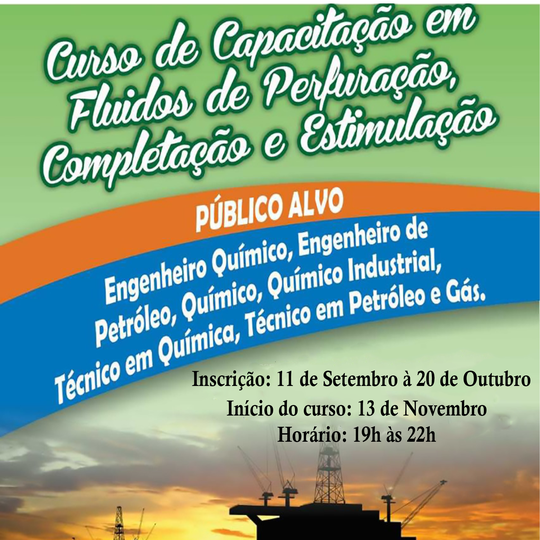 Curso de Capacitação em Fluidos de Perfuração, Completação e Estimulação

PÚBLICO ALVO

Engenheiro Químico, Engenheiro de Petróleo, Químico, Químico Industrial, Técnico em Química, Técnico em Petróleo e Gás.

Inscrição: 11 de Setembro à 20 de Outubro
Início do curso: 13 de Novembro
Horário: 19h às 22h